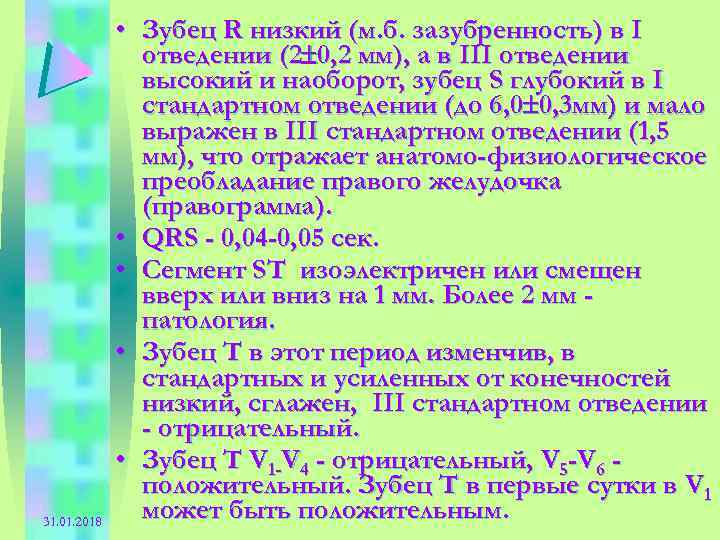 • Зубец R низкий (м.б. зазубренность) в I отведении (2±0,2 мм), а в III отведении высокий и наоборот, зубец S глубокий в I стандартном отведении (до 6,0±0,3мм) и мало выражен в III стандартном отведении (1,5 мм), что отражает анатомо-физиологическое преобладание правого желудочка (правограмма).
• QRS - 0,04-0,05 сек.
• Сегмент ST изоэлектричен или смещен вверх или вниз на 1 мм. Более 2 мм - патология.
• Зубец T в этот период изменчив, в стандартных и усиленных от конечностей низкий, сглажен, III стандартном отведении - отрицательный.
• Зубец T $V_1$-$V_4$ - отрицательный, $V_5$-$V_6$ - положительный. Зубец T в первые сутки в $V_1$ может быть положительным.

31.01.2018